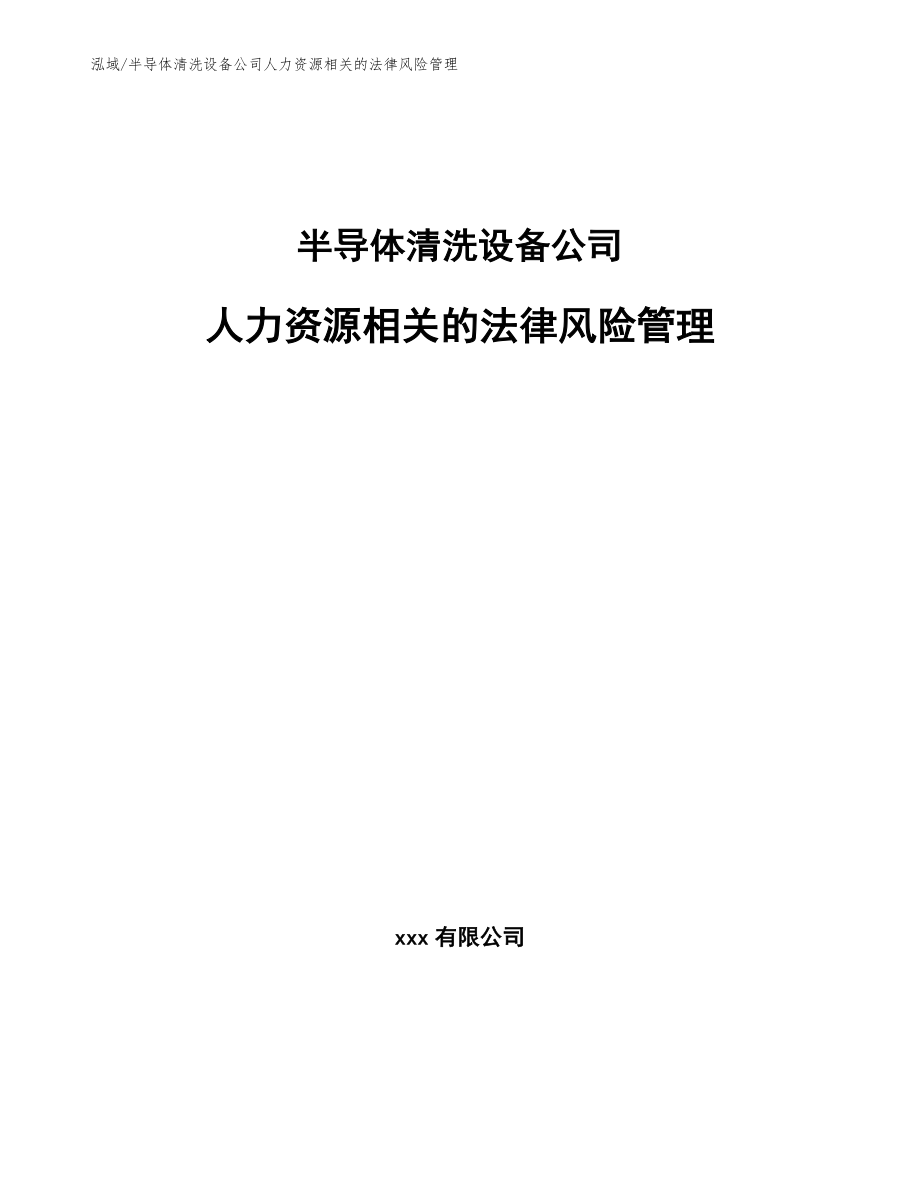 泓域/半导体清洗设备公司人力资源相关的法律风险管理

半导体清洗设备公司

人力资源相关的法律风险管理

xxx 有限公司